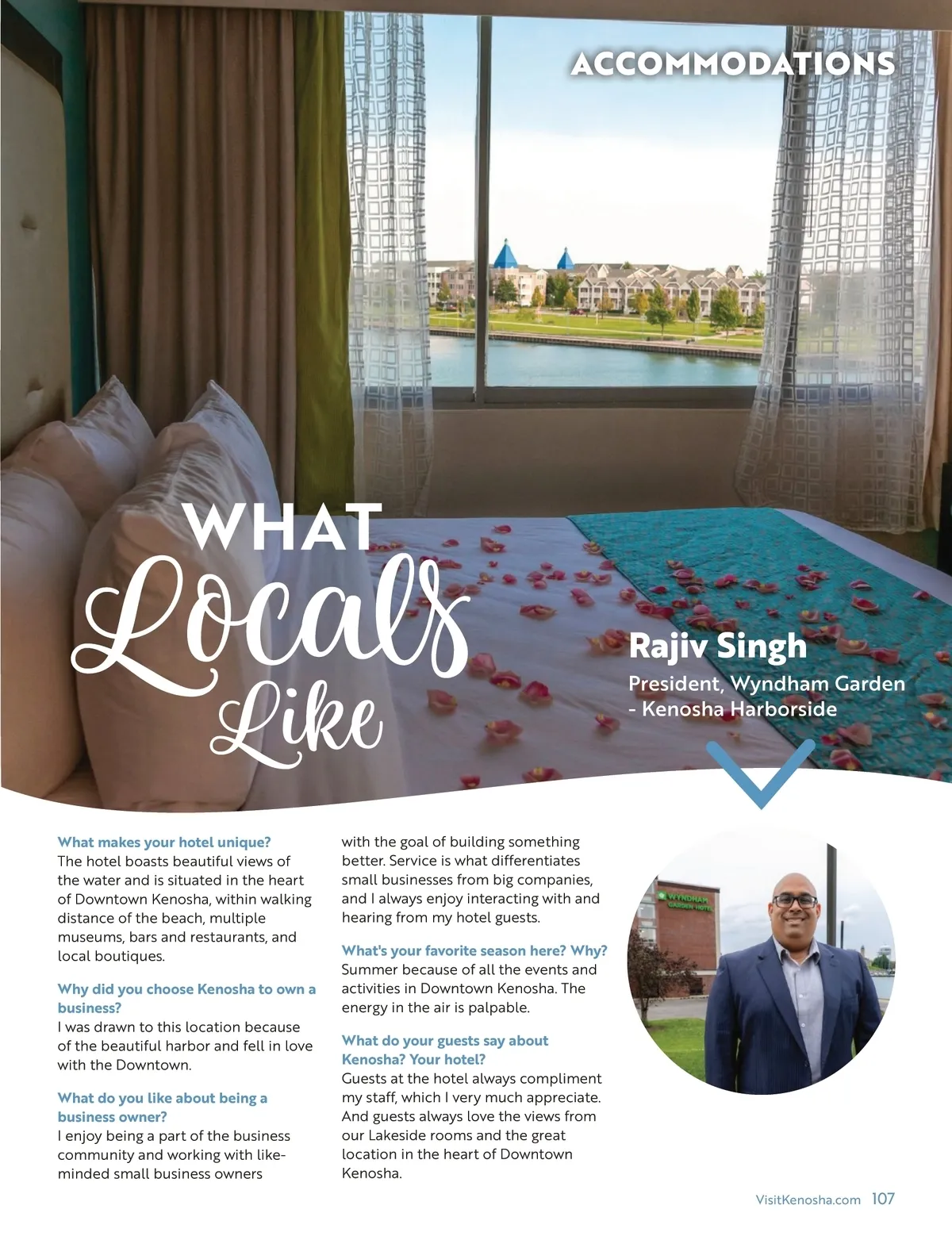 ACCOMMODATIONS

WHAT Locals Like

Rajiv Singh
President, Wyndham Garden - Kenosha Harborside

What makes your hotel unique?
The hotel boasts beautiful views of the water and is situated in the heart of Downtown Kenosha, within walking distance of the beach, multiple museums, bars and restaurants, and local boutiques.

Why did you choose Kenosha to own a business?
I was drawn to this location because of the beautiful harbor and fell in love with the Downtown.

What do you like about being a business owner?
I enjoy being a part of the business community and working with like-minded small business owners with the goal of building something better. Service is what differentiates small businesses from big companies, and I always enjoy interacting with and hearing from my hotel guests.

What's your favorite season here? Why?
Summer because of all the events and activities in Downtown Kenosha. The energy in the air is palpable.

What do your guests say about Kenosha? Your hotel?
Guests at the hotel always compliment my staff, which I very much appreciate. And guests always love the views from our Lakeside rooms and the great location in the heart of Downtown Kenosha.

WYNDHAM GARDEN HOTEL

VisitKenosha.com 107